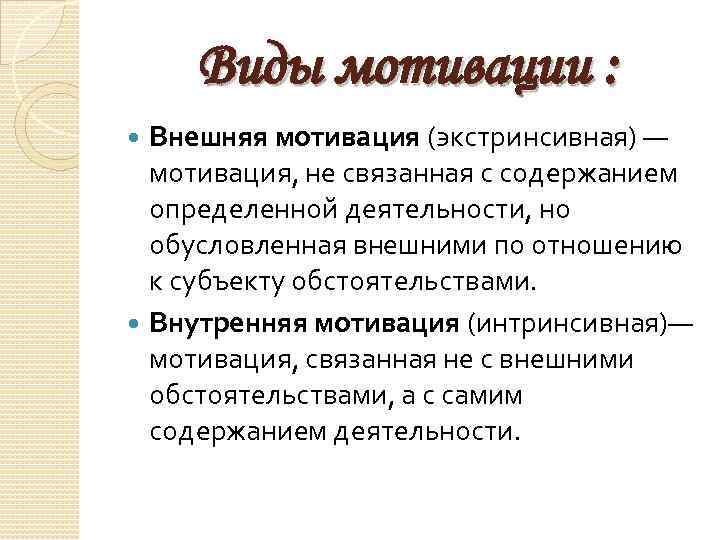 Виды мотивации :

Внешняя мотивация (экстринсивная) — мотивация, не связанная с содержанием определенной деятельности, но обусловленная внешними по отношению к субъекту обстоятельствами.

Внутренняя мотивация (интринсивная)— мотивация, связанная не с внешними обстоятельствами, а с самим содержанием деятельности.